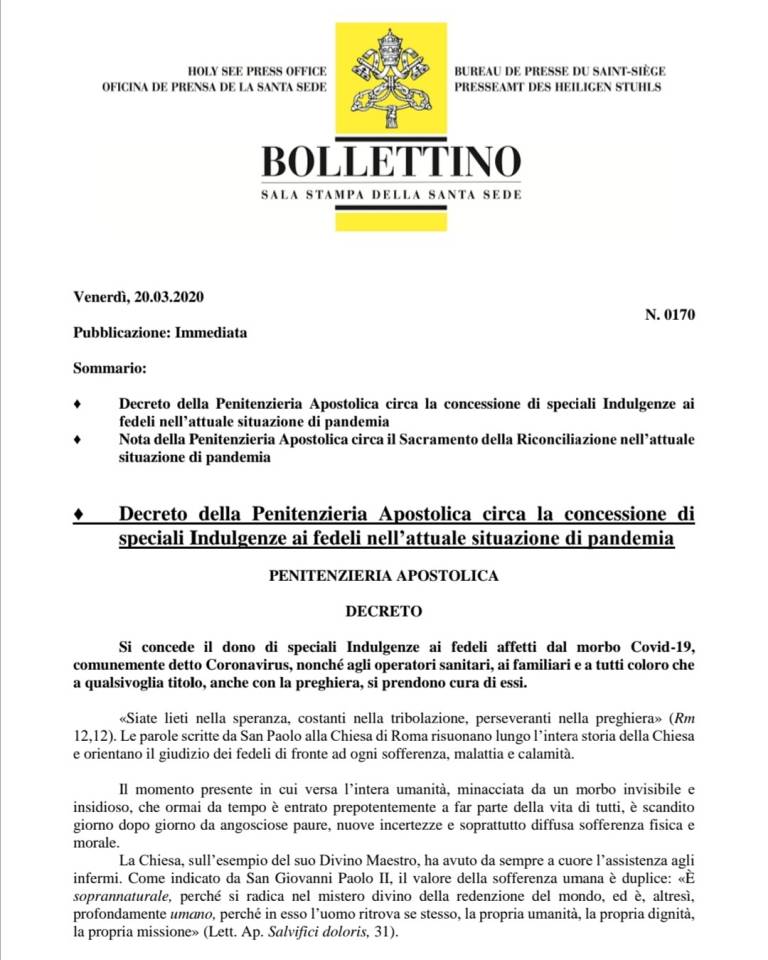 HOLY SEE PRESS OFFICE
OFICINA DE PRENSA DE LA SANTA SEDE

BUREAU DE PRESSE DU SAINT-SIÈGE
PRESSEAMT DES HEILIGEN STUHLS

BOLLETTINO
SALA STAMPA DELLA SANTA SEDE

Venerdì, 20.03.2020

N. 0170

Pubblicazione: Immediata

Sommario:

♦ Decreto della Penitenzieria Apostolica circa la concessione di speciali Indulgenze ai fedeli nell'attuale situazione di pandemia
♦ Nota della Penitenzieria Apostolica circa il Sacramento della Riconciliazione nell'attuale situazione di pandemia

♦ Decreto della Penitenzieria Apostolica circa la concessione di speciali Indulgenze ai fedeli nell'attuale situazione di pandemia

PENITENZIERIA APOSTOLICA

DECRETO

Si concede il dono di speciali Indulgenze ai fedeli affetti dal morbo Covid-19, comunemente detto Coronavirus, nonché agli operatori sanitari, ai familiari e a tutti coloro che a qualsivoglia titolo, anche con la preghiera, si prendono cura di essi.

«Siate lieti nella speranza, costanti nella tribolazione, perseveranti nella preghiera» (Rm 12,12). Le parole scritte da San Paolo alla Chiesa di Roma risuonano lungo l'intera storia della Chiesa e orientano il giudizio dei fedeli di fronte ad ogni sofferenza, malattia e calamità.

Il momento presente in cui versa l'intera umanità, minacciata da un morbo invisibile e insidioso, che ormai da tempo è entrato prepotentemente a far parte della vita di tutti, è scandito giorno dopo giorno da angosciose paure, nuove incertezze e soprattutto diffusa sofferenza fisica e morale.

La Chiesa, sull'esempio del suo Divino Maestro, ha avuto da sempre a cuore l'assistenza agli infermi. Come indicato da San Giovanni Paolo II, il valore della sofferenza umana è duplice: «È soprannaturale, perché si radica nel mistero divino della redenzione del mondo, ed è, altresì, profondamente umano, perché in esso l'uomo ritrova se stesso, la propria umanità, la propria dignità, la propria missione» (Lett. Ap. Salvifici doloris, 31).